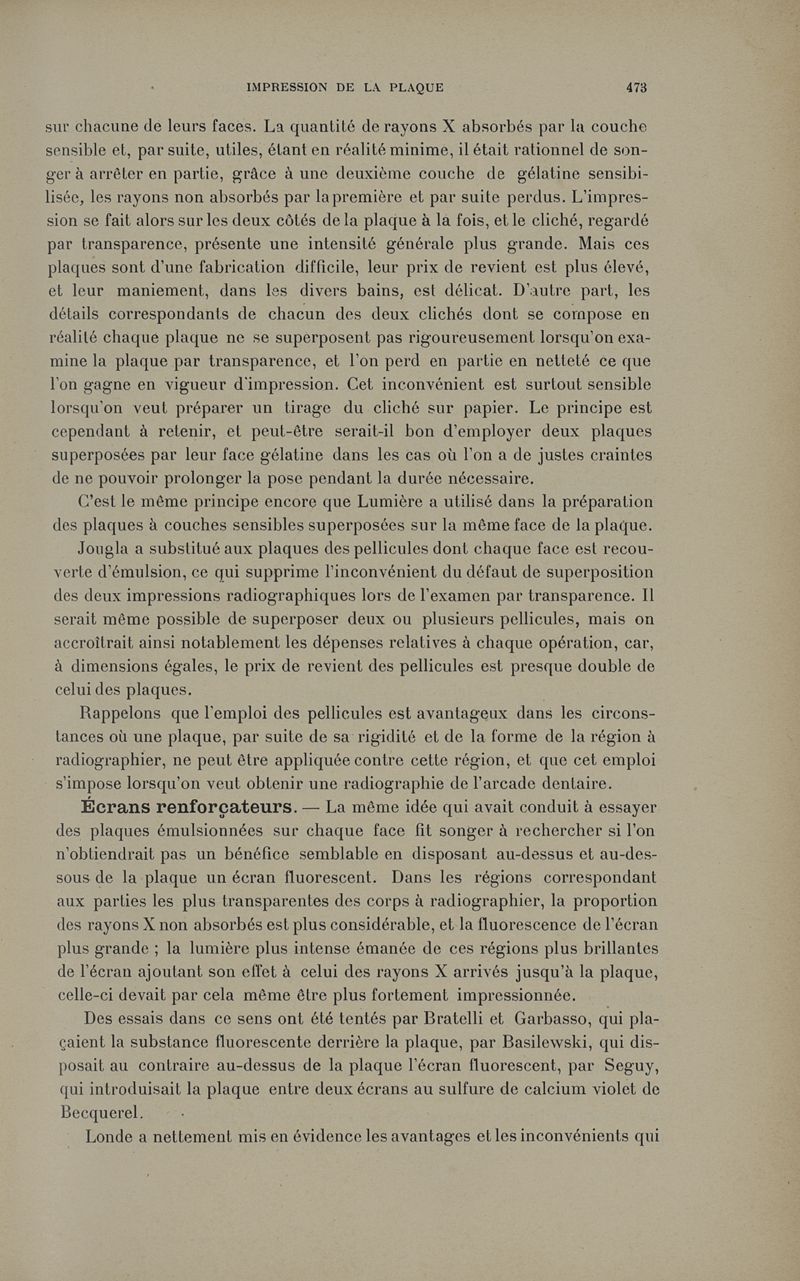 IMPRESSION DE LA PLAQUE 473

sur chacune de leurs faces. La quantité de rayons X absorbés par la couche sensible et, par suite, utiles, étant en réalité minime, il était rationnel de songer à arrêter en partie, grâce à une deuxième couche de gélatine sensibilisée, les rayons non absorbés par la première et par suite perdus. L'impression se fait alors sur les deux côtés de la plaque à la fois, et le cliché, regardé par transparence, présente une intensité générale plus grande. Mais ces plaques sont d'une fabrication difficile, leur prix de revient est plus élevé, et leur maniement, dans les divers bains, est délicat. D'autre part, les détails correspondants de chacun des deux clichés dont se compose en réalité chaque plaque ne se superposent pas rigoureusement lorsqu'on examine la plaque par transparence, et l'on perd en partie en netteté ce que l'on gagne en vigueur d'impression. Cet inconvénient est surtout sensible lorsqu'on veut préparer un tirage du cliché sur papier. Le principe est cependant à retenir, et peut-être serait-il bon d'employer deux plaques superposées par leur face gélatine dans les cas où l'on a de justes craintes de ne pouvoir prolonger la pose pendant la durée nécessaire.

C'est le même principe encore que Lumière a utilisé dans la préparation des plaques à couches sensibles superposées sur la même face de la plaque.

Jougla a substitué aux plaques des pellicules dont chaque face est recouverte d'émulsion, ce qui supprime l'inconvénient du défaut de superposition des deux impressions radiographiques lors de l'examen par transparence. Il serait même possible de superposer deux ou plusieurs pellicules, mais on accroîtrait ainsi notablement les dépenses relatives à chaque opération, car, à dimensions égales, le prix de revient des pellicules est presque double de celui des plaques.

Rappelons que l'emploi des pellicules est avantageux dans les circonstances où une plaque, par suite de sa rigidité et de la forme de la région à radiographier, ne peut être appliquée contre cette région, et que cet emploi s'impose lorsqu'on veut obtenir une radiographie de l'arcade dentaire.

Écrans renforçateurs. — La même idée qui avait conduit à essayer des plaques émulsionnées sur chaque face fit songer à rechercher si l'on n'obtiendrait pas un bénéfice semblable en disposant au-dessus et au-dessous de la plaque un écran fluorescent. Dans les régions correspondant aux parties les plus transparentes des corps à radiographier, la proportion des rayons X non absorbés est plus considérable, et la fluorescence de l'écran plus grande ; la lumière plus intense émanée de ces régions plus brillantes de l'écran ajoutant son effet à celui des rayons X arrivés jusqu'à la plaque, celle-ci devait par cela même être plus fortement impressionnée.

Des essais dans ce sens ont été tentés par Bratelli et Garbasso, qui plaçaient la substance fluorescente derrière la plaque, par Basilewski, qui disposait au contraire au-dessus de la plaque l'écran fluorescent, par Seguy, qui introduisait la plaque entre deux écrans au sulfure de calcium violet de Becquerel.

Londe a nettement mis en évidence les avantages et les inconvénients qui